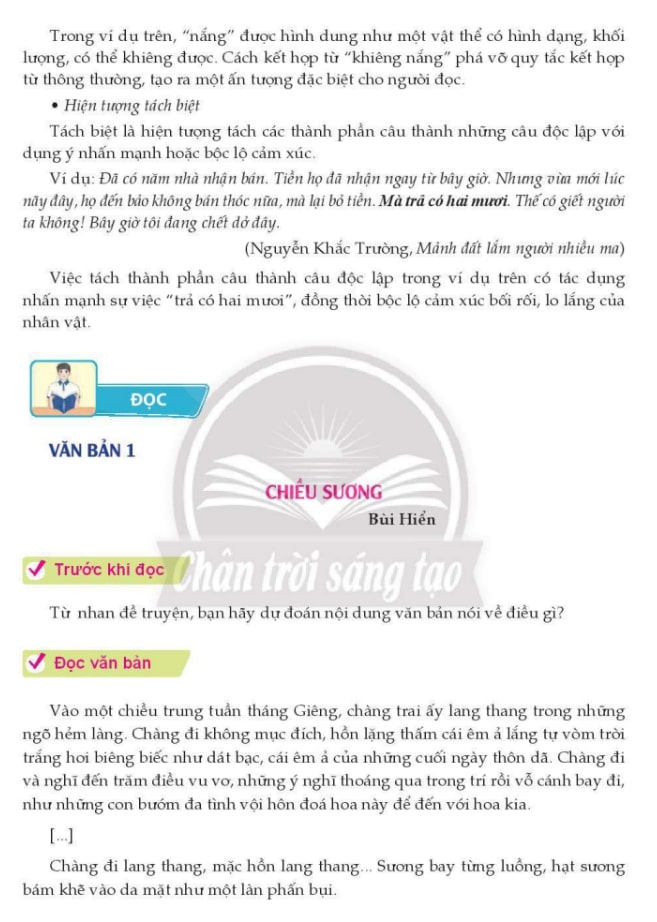 Trong ví dụ trên, "nắng" được hình dung như một vật thể có hình dạng, khối lượng, có thể khiêng được. Cách kết hợp từ "khiêng nắng" phá vỡ quy tắc kết hợp từ thông thường, tạo ra một ấn tượng đặc biệt cho người đọc.

• Hiện tượng tách biệt

Tách biệt là hiện tượng tách các thành phần câu thành những câu độc lập với dụng ý nhấn mạnh hoặc bộc lộ cảm xúc.

Ví dụ: Đã có năm nhà nhận bán. Tiền họ đã nhận ngay từ bây giờ. Nhưng vừa mới lúc nãy đây, họ đến bảo không bán thóc nữa, mà lại bỏ tiền. Mà trả có hai mươi. Thế có giết người ta không! Bây giờ tôi đang chết dở đây.

(Nguyễn Khắc Trường, Mảnh đất lắm người nhiều ma)

Việc tách thành phần câu thành câu độc lập trong ví dụ trên có tác dụng nhấn mạnh sự việc "trả có hai mươi", đồng thời bộc lộ cảm xúc bối rối, lo lắng của nhân vật.

ĐỌC

VĂN BẢN 1

CHIỀU SƯƠNG

Bùi Hiển

Chân trời sáng tạo

Trước khi đọc

Từ nhan đề truyện, bạn hãy dự đoán nội dung văn bản nói về điều gì?

Đọc văn bản

Vào một chiều trung tuần tháng Giêng, chàng trai ấy lang thang trong những ngõ hẻm làng. Chàng đi không mục đích, hồn lặng thấm cái êm ả lắng tự vòm trời trắng hơi biêng biếc như dát bạc, cái êm ả của những cuối ngày thôn dã. Chàng đi và nghĩ đến trăm điều vu vơ, những ý nghĩ thoáng qua trong trí rồi vỗ cánh bay đi, như những con bướm đa tình vội hôn đoá hoa này để đến với hoa kia.

[...]

Chàng đi lang thang, mặc hồn lang thang... Sương bay từng luồng, hạt sương bám khẽ vào da mặt như một làn phấn bụi.